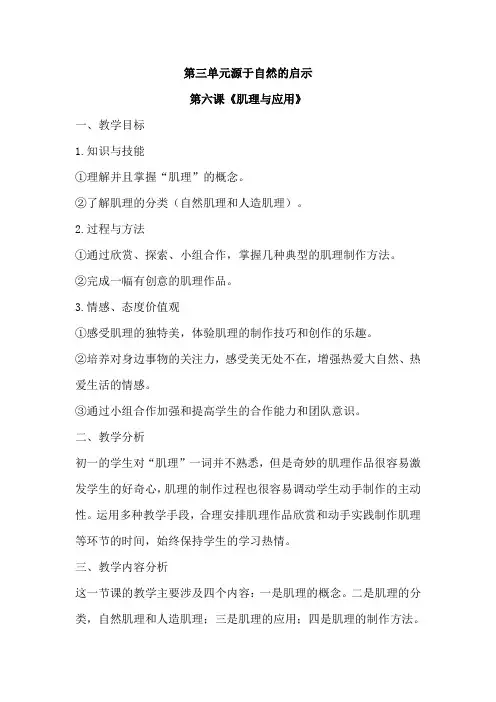 第三单元源于自然的启示

第六课《肌理与应用》

一、教学目标

1.知识与技能

①理解并且掌握“肌理”的概念。

②了解肌理的分类（自然肌理和人造肌理）。

2.过程与方法

①通过欣赏、探索、小组合作，掌握几种典型的肌理制作方法。

②完成一幅有创意的肌理作品。

3.情感、态度价值观

①感受肌理的独特美，体验肌理的制作技巧和创作的乐趣。

②培养对身边事物的关注力，感受美无处不在，增强热爱大自然、热爱生活的情感。

③通过小组合作加强和提高学生的合作能力和团队意识。

二、教学分析

初一的学生对“肌理”一词并不熟悉，但是奇妙的肌理作品很容易激发学生的好奇心，肌理的制作过程也很容易调动学生动手制作的主动性。运用多种教学手段，合理安排肌理作品欣赏和动手实践制作肌理等环节的时间，始终保持学生的学习热情。

三、教学内容分析

这一节课的教学主要涉及四个内容：一是肌理的概念。二是肌理的分类，自然肌理和人造肌理；三是肌理的应用；四是肌理的制作方法。